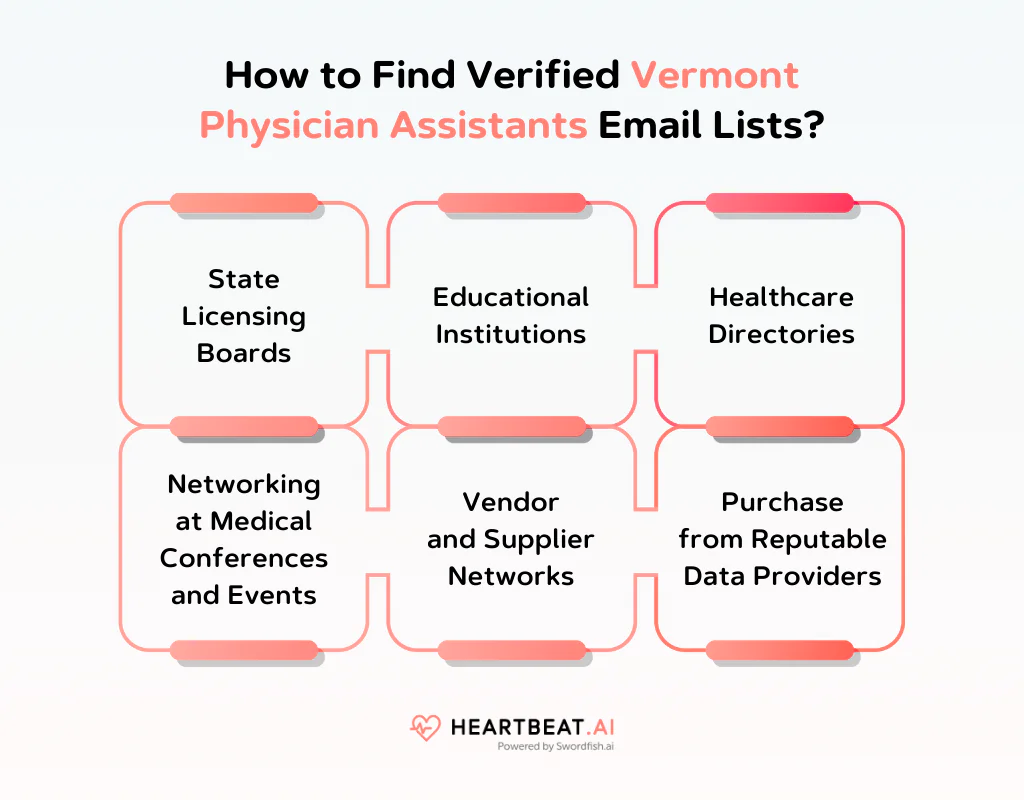 How to Find Verified Vermont Physician Assistants Email Lists?

State Licensing Boards

Educational Institutions

Healthcare Directories

Networking at Medical Conferences and Events

Vendor and Supplier Networks

Purchase from Reputable Data Providers

HEARTBEAT.AI
Powered by Swordfish.ai